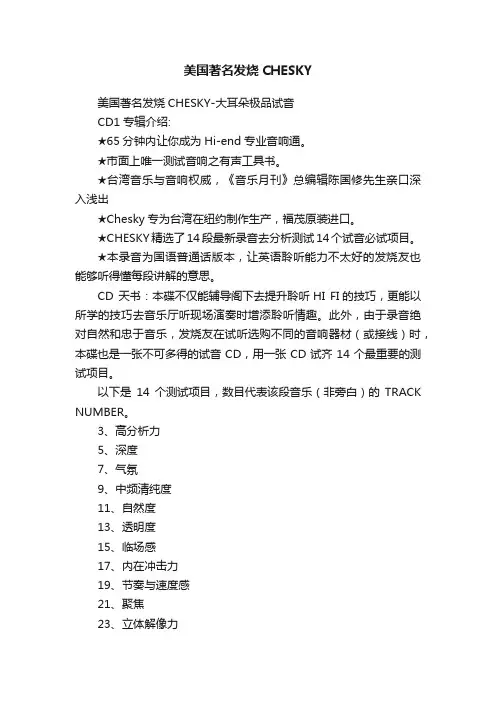 美国著名发烧 CHESKY

美国著名发烧 CHESKY-大耳朵极品试音

CD1 专辑介绍:

★65 分钟内让你成为 Hi-end 专业音响通。

★市面上唯一测试音响之有声工具书。

★台湾音乐与音响权威，《音乐月刊》总编辑陈国修先生亲口深入浅出

★Chesky 专为台湾在纽约制作生产，福茂原装进口。

★CHESKY 精选了 14 段最新录音去分析测试 14 个试音必试项目。

★本录音为国语普通话版本，让英语聆听能力不太好的发烧友也能够听得懂每段讲解的意思。

CD 天书：本碟不仅能辅导阁下去提升聆听 HI FI 的技巧，更能以所学的技巧去音乐厅听现场演奏时增添聆听情趣。此外，由于录音绝对自然和忠于音乐，发烧友在试听选购不同的音响器材（或接线）时，本碟也是一张不可多得的试音 CD，用一张 CD 试齐 14 个最重要的测试项目。

以下是 14 个测试项目，数目代表该段音乐（非旁白）的 TRACK NUMBER。

3、高分析力

5、深度

7、气氛

9、中频清纯度

11、自然度

13、透明度

15、临场感

17、内在冲击力

19、节奏与速度感

21、聚焦

23、立体解像力